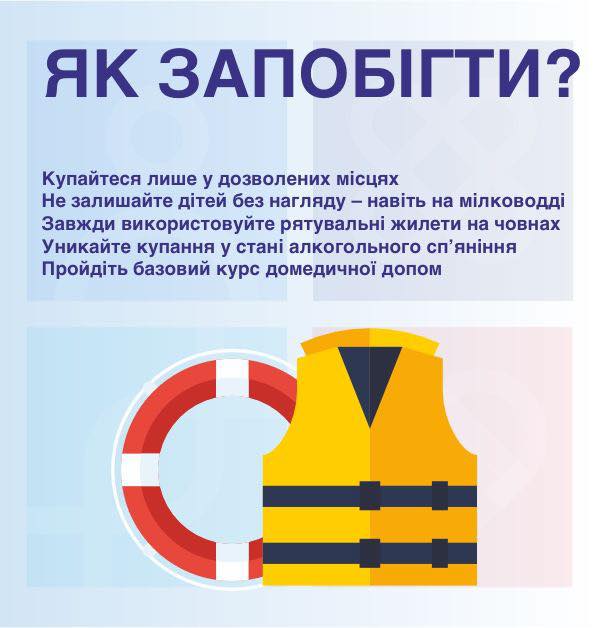 ЯК ЗАПОБІГТИ?

Купайтеся лише у дозволених місцях
Не залишайте дітей без нагляду – навіть на мілководді
Завжди використовуйте рятувальні жилети на човнах
Уникайте купання у стані алкогольного сп’яніння
Пройдіть базовий курс домедичної допом